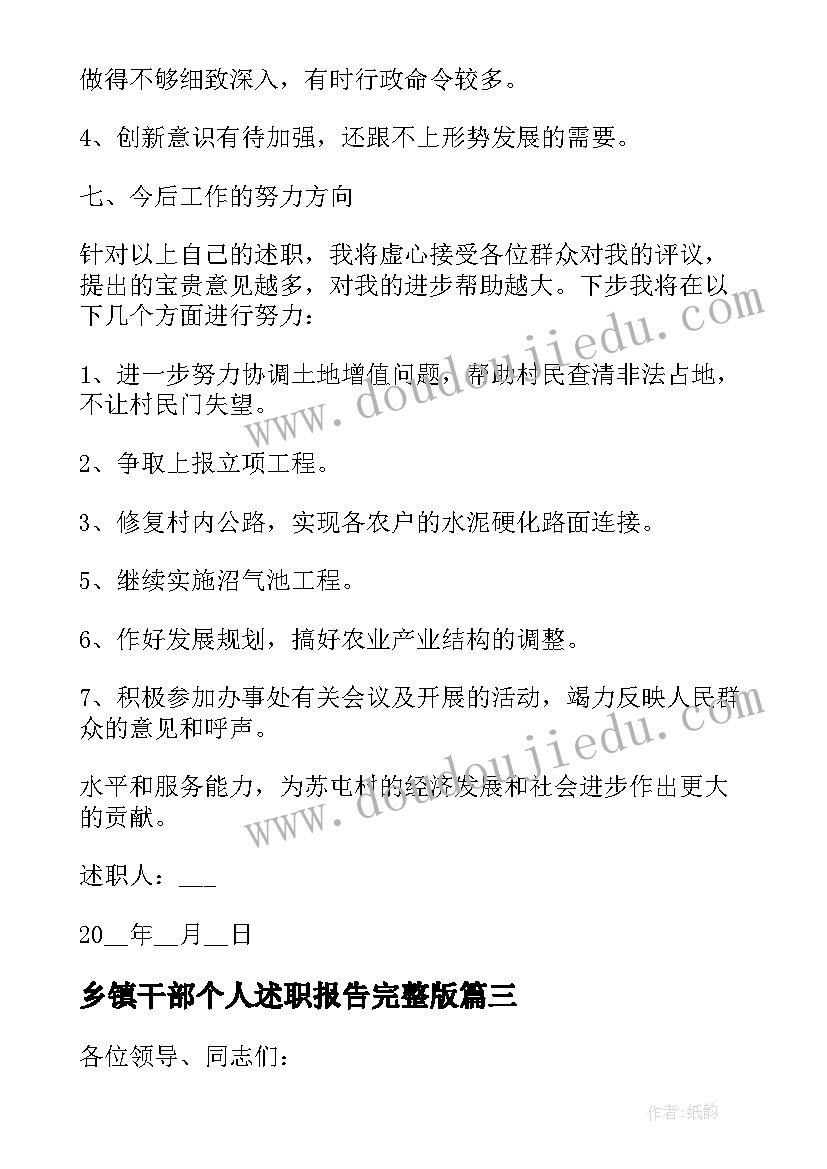 做得不够细致深入，有时行政命令较多。

4、创新意识有待加强，还跟不上形势发展的需要。

七、今后工作的努力方向

针对以上自己的述职，我将虚心接受各位群众对我的评议，提出的宝贵意见越多，对我的进步帮助越大。下步我将在以下几个方面进行努力：

1、进一步努力协调土地增值问题，帮助村民查清非法占地，不让村民门失望。

2、争取上报立项工程。

3、修复村内公路，实现各农户的水泥硬化路面连接。

5、继续实施沼气池工程。

6、作好发展规划，搞好农业产业结构的调整。

7、积极参加办事处有关会议及开展的活动，竭力反映人民群众的意见和呼声。

水平和服务能力，为苏屯村的经济发展和社会进步作出更大的贡献。

述职人：___

20__年__月__日

乡镇干部个人述职报告完整版篇三

各位领导、同志们：

www.doudoujiedu.com

www.doudoujiedu.com

作者：纸韵